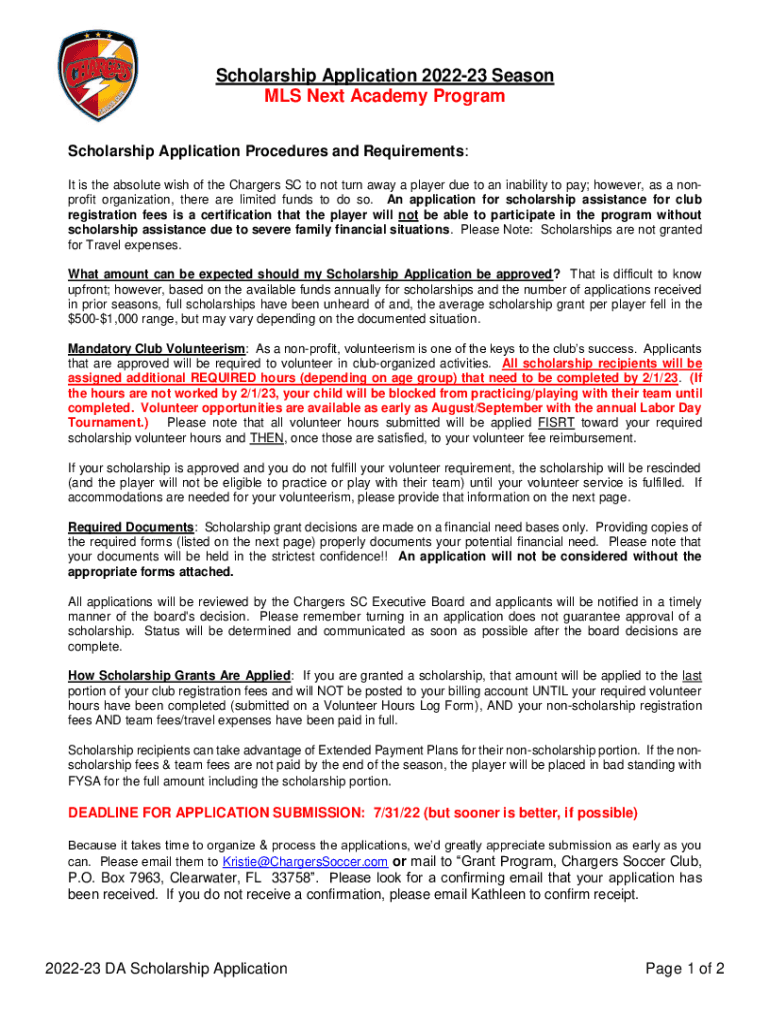 CHARGERS

Scholarship Application 2022-23 Season
MLS Next Academy Program

Scholarship Application Procedures and Requirements:

It is the absolute wish of the Chargers SC to not turn away a player due to an inability to pay; however, as a non-profit organization, there are limited funds to do so. An application for scholarship assistance for club registration fees is a certification that the player will not be able to participate in the program without scholarship assistance due to severe family financial situations. Please Note: Scholarships are not granted for Travel expenses.

What amount can be expected should my Scholarship Application be approved? That is difficult to know upfront; however, based on the available funds annually for scholarships and the number of applications received in prior seasons, full scholarships have been unheard of and, the average scholarship grant per player fell in the $500-$1,000 range, but may vary depending on the documented situation.

Mandatory Club Volunteerism: As a non-profit, volunteerism is one of the keys to the club's success. Applicants that are approved will be required to volunteer in club-organized activities. All scholarship recipients will be assigned additional REQUIRED hours (depending on age group) that need to be completed by 2/1/23. (If the hours are not worked by 2/1/23, your child will be blocked from practicing/playing with their team until completed. Volunteer opportunities are available as early as August/September with the annual Labor Day Tournament.) Please note that all volunteer hours submitted will be applied FISRT toward your required scholarship volunteer hours and THEN, once those are satisfied, to your volunteer fee reimbursement.

If your scholarship is approved and you do not fulfill your volunteer requirement, the scholarship will be rescinded (and the player will not be eligible to practice or play with their team) until your volunteer service is fulfilled. If accommodations are needed for your volunteerism, please provide that information on the next page.

Required Documents: Scholarship grant decisions are made on a financial need bases only. Providing copies of the required forms (listed on the next page) properly documents your potential financial need. Please note that your documents will be held in the strictest confidence!! An application will not be considered without the appropriate forms attached.

All applications will be reviewed by the Chargers SC Executive Board and applicants will be notified in a timely manner of the board's decision. Please remember turning in an application does not guarantee approval of a scholarship. Status will be determined and communicated as soon as possible after the board decisions are complete.

How Scholarship Grants Are Applied: If you are granted a scholarship, that amount will be applied to the last portion of your club registration fees and will NOT be posted to your billing account UNTIL your required volunteer hours have been completed (submitted on a Volunteer Hours Log Form), AND your non-scholarship registration fees AND team fees/travel expenses have been paid in full.

Scholarship recipients can take advantage of Extended Payment Plans for their non-scholarship portion. If the non-scholarship fees & team fees are not paid by the end of the season, the player will be placed in bad standing with FYSA for the full amount including the scholarship portion.

DEADLINE FOR APPLICATION SUBMISSION: 7/31/22 (but sooner is better, if possible)

Because it takes time to organize & process the applications, we'd greatly appreciate submission as early as you can. Please email them to Kristie@ChargersSoccer.com or mail to "Grant Program, Chargers Soccer Club, P.O. Box 7963, Clearwater, FL 33758". Please look for a confirming email that your application has been received. If you do not receive a confirmation, please email Kathleen to confirm receipt.

2022-23 DA Scholarship Application

Page 1 of 2